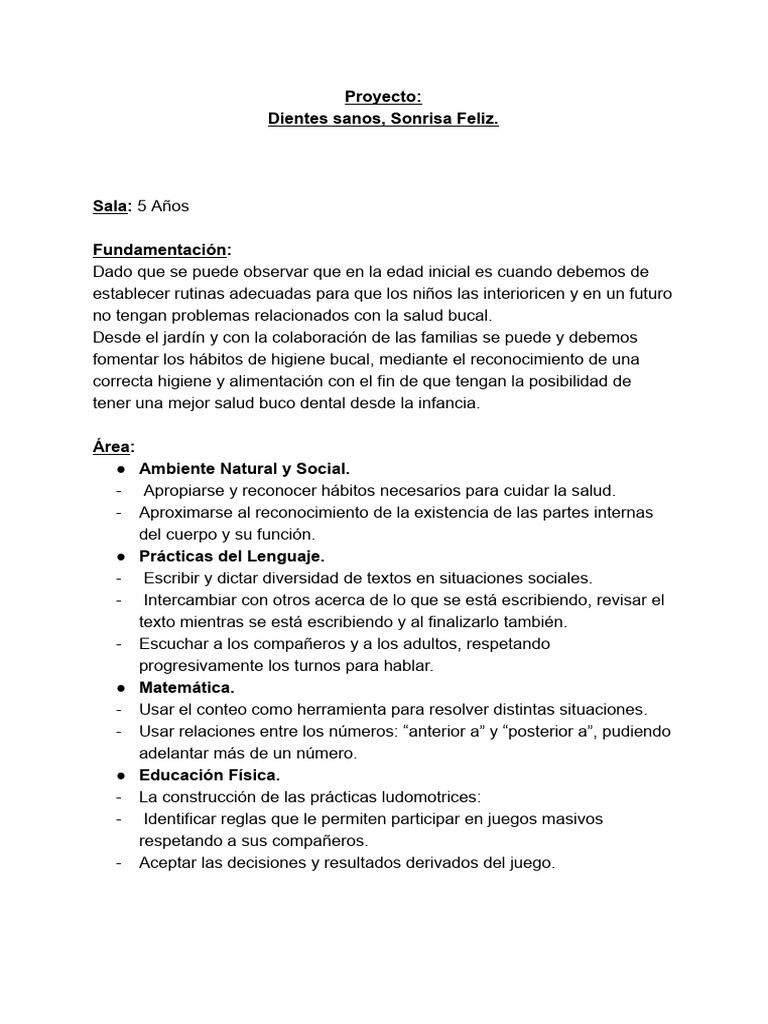 Proyecto:
Dientes sanos, Sonrisa Feliz.

Sala: 5 Años

Fundamentación:
Dado que se puede observar que en la edad inicial es cuando debemos de establecer rutinas adecuadas para que los niños las interioricen y en un futuro no tengan problemas relacionados con la salud bucal.
Desde el jardín y con la colaboración de las familias se puede y debemos fomentar los hábitos de higiene bucal, mediante el reconocimiento de una correcta higiene y alimentación con el fin de que tengan la posibilidad de tener una mejor salud buco dental desde la infancia.

Área:
● Ambiente Natural y Social.
- Apropiarse y reconocer hábitos necesarios para cuidar la salud.
- Aproximarse al reconocimiento de la existencia de las partes internas del cuerpo y su función.
● Prácticas del Lenguaje.
- Escribir y dictar diversidad de textos en situaciones sociales.
- Intercambiar con otros acerca de lo que se está escribiendo, revisar el texto mientras se está escribiendo y al finalizarlo también.
- Escuchar a los compañeros y a los adultos, respetando progresivamente los turnos para hablar.
● Matemática.
- Usar el conteo como herramienta para resolver distintas situaciones.
- Usar relaciones entre los números: “anterior a” y “posterior a”, pudiendo adelantar más de un número.
● Educación Física.
- La construcción de las prácticas ludomotrices:
- Identificar reglas que le permiten participar en juegos masivos respetando a sus compañeros.
- Aceptar las decisiones y resultados derivados del juego.